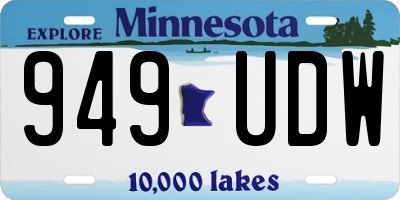 EXPLORE Minnesota

949 UDW

10,000 lakes